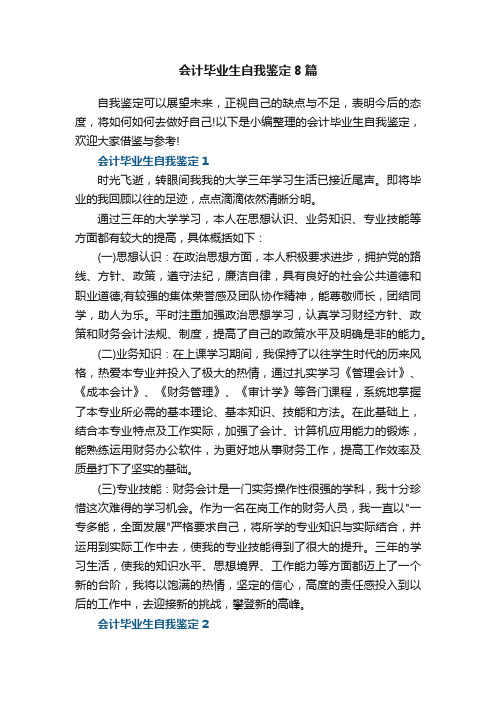 会计毕业生自我鉴定8篇

自我鉴定可以展望未来，正视自己的缺点与不足，表明今后的态度，将如何如何去做好自己!以下是小编整理的会计毕业生自我鉴定，欢迎大家借鉴与参考!

会计毕业生自我鉴定1

时光飞逝，转眼间我我的大学三年学习生活已接近尾声。即将毕业的我回顾以往的足迹，点点滴滴依然清晰分明。

通过三年的大学学习，本人在思想认识、业务知识、专业技能等方面都有较大的提高，具体概括如下：

(一)思想认识：在政治思想方面，本人积极要求进步，拥护党的路线、方针、政策，遵守法纪，廉洁自律，具有良好的社会公共道德和职业道德;有较强的集体荣誉感及团队协作精神，能尊敬师长，团结同学，助人为乐。平时注重加强政治思想学习，认真学习财经方针、政策和财务会计法规、制度，提高了自己的政策水平及明确是非的能力。

(二)业务知识：在上课学习期间，我保持了以往学生时代的历来风格，热爱本专业并投入了极大的热情，通过扎实学习《管理会计》、《成本会计》、《财务管理》、《审计学》等各门课程，系统地掌握了本专业所必需的基本理论、基本知识、技能和方法。在此基础上，结合本专业特点及工作实际，加强了会计、计算机应用能力的锻炼，能熟练运用财务办公软件，为更好地从事财务工作，提高工作效率及质量打下了坚实的基础。

(三)专业技能：财务会计是一门实务操作性很强的学科，我十分珍惜这次难得的学习机会。作为一名在岗工作的财务人员，我一直以"一专多能，全面发展"严格要求自己，将所学的专业知识与实际结合，并运用到实际工作中去，使我的专业技能得到了很大的提升。三年的学习生活，使我的知识水平、思想境界、工作能力等方面都迈上了一个新的台阶，我将以饱满的热情，坚定的信心，高度的责任感投入到以后的工作中，去迎接新的挑战，攀登新的高峰。

会计毕业生自我鉴定2